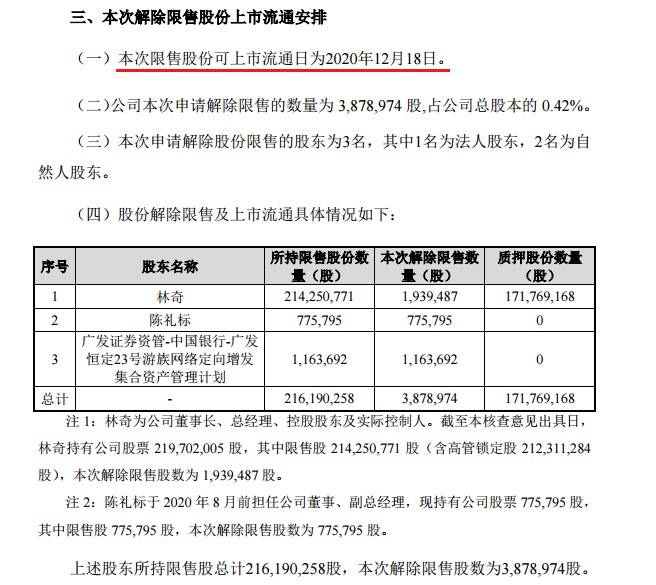 三、本次解除限售股份上市流通安排

（一）本次限售股份可上市流通日为2020年12月18日。

（二）公司本次申请解除限售的数量为 3,878,974 股，占公司总股本的 0.42%。

（三）本次申请解除股份限售的股东为3名，其中1名为法人股东，2名为自然人股东。

（四）股份解除限售及上市流通具体情况如下：

| 序号 | 股东名称 | 所持限售股份数量（股） | 本次解除限售数量（股） | 质押股份数量（股） |
|---|---|---|---|---|
| 1 | 林奇 | 214,250,771 | 1,939,487 | 171,769,168 |
| 2 | 陈礼标 | 775,795 | 775,795 | 0 |
| 3 | 广发证券资管-中国银行-广发恒定23号游族网络定向增发集合资产管理计划 | 1,163,692 | 1,163,692 | 0 |
| 总计 | - | 216,190,258 | 3,878,974 | 171,769,168 |

注 1：林奇为公司董事长、总经理、控股股东及实际控制人。截至本核查意见出具日，林奇持有公司股票 219,702,005 股，其中限售股 214,250,771 股（含高管锁定股 212,311,284 股），本次解除限售股数为 1,939,487 股。

注 2：陈礼标于 2020 年 8 月前担任公司董事、副总经理，现持有公司股票 775,795 股，其中限售股 775,795 股，本次解除限售股数为 775,795 股。

上述股东所持限售股总计216,190,258股，本次解除限售股数为3,878,974股。